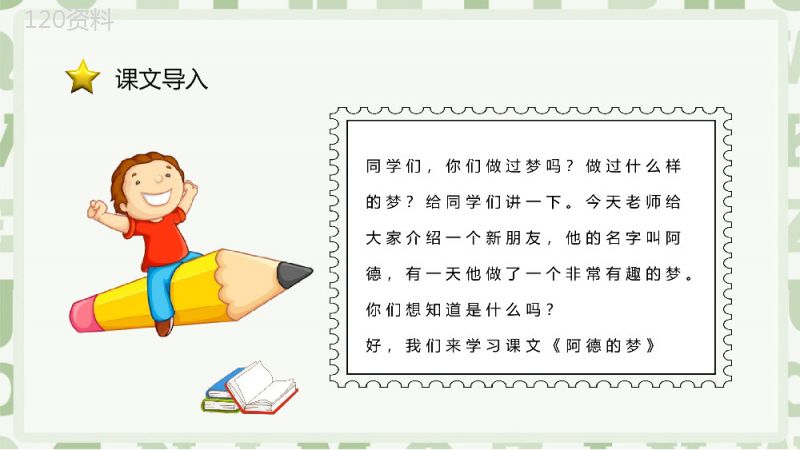 120资料

课文导入

同学们，你们做过梦吗？做过什么样的梦？给同学们讲一下。今天老师给大家介绍一个新朋友，他的名字叫阿德，有一天他做了一个非常有趣的梦。你们想知道是什么吗？

好，我们来学习课文《阿德的梦》